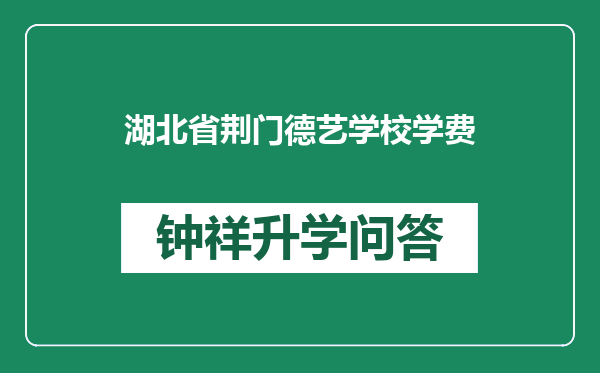 湖北省荆门德艺学校学费

钟祥升学问答